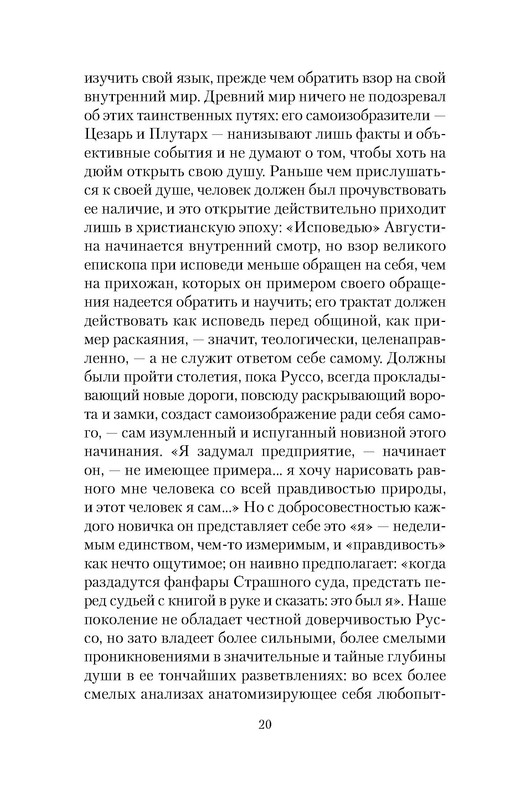 изучить свой язык, прежде чем обратить взор на свой внутренний мир. Древний мир ничего не подозревал об этих таинственных путях: его самоизобразители — Цезарь и Плутарх — нанизывают лишь факты и объективные события и не думают о том, чтобы хоть на дюйм открыть свою душу. Раньше чем прислушаться к своей душе, человек должен был прочувствовать ее наличие, и это открытие действительно приходит лишь в христианскую эпоху: «Исповедью» Августина начинается внутренний смотр, но взор великого епископа при исповеди меньше обращен на себя, чем на прихожан, которых он примером своего обращения надеется обратить и научить; его трактат должен действовать как исповедь перед общиной, как пример раскаяния, — значит, теологически, целенаправленно, — а не служит ответом себе самому. Должны были пройти столетия, пока Руссо, всегда прокладывающий новые дороги, повсюду раскрывающий ворота и замки, создаст самоизображение ради себя самого, — сам изумленный и испуганный новизной этого начинания. «Я задумал предприятие, — начинает он, — не имеющее примера... я хочу нарисовать равного мне человека со всей правдивостью природы, и этот человек я сам...» Но с добросовестностью каждого новичка он представляет себе это «я» — неделимым единством, чем-то измеримым, и «правдивость» как нечто ощутимое; он наивно предполагает: «когда раздадутся фанфары Страшного суда, предстать перед судьей с книгой в руке и сказать: это был я». Наше поколение не обладает честной доверчивостью Руссо, но зато владеет более сильными, более смелыми проникновениями в значительные и тайные глубины души в ее тончайших разветвлениях: во всех более смелых анализах анатомизирующее себя любопыт-

20